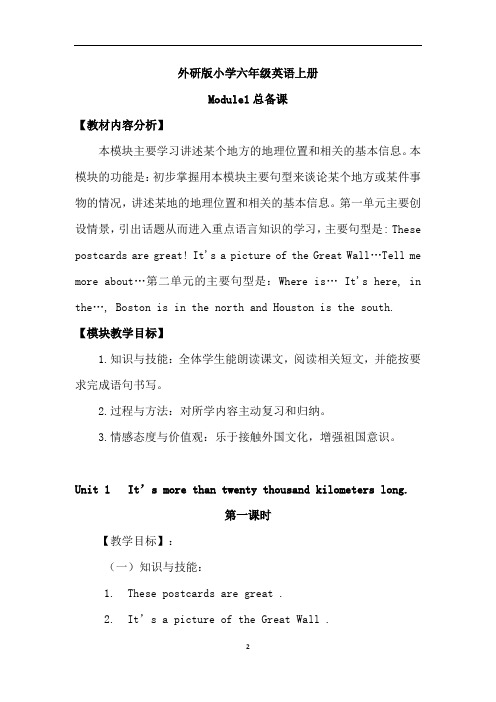 外研版小学六年级英语上册

Module1 总备课

【教材内容分析】

本模块主要学习讲述某个地方的地理位置和相关的基本信息。本模块的功能是：初步掌握用本模块主要句型来谈论某个地方或某件事物的情况，讲述某地的地理位置和相关的基本信息。第一单元主要创设情景，引出话题从而进入重点语言知识的学习，主要句型是：These postcards are great! It's a picture of the Great Wall…Tell me more about…第二单元的主要句型是：Where is… It's here, in the…, Boston is in the north and Houston is the south.

【模块教学目标】

1.知识与技能：全体学生能朗读课文，阅读相关短文，并能按要求完成语句书写。

2.过程与方法：对所学内容主动复习和归纳。

3.情感态度与价值观：乐于接触外国文化，增强祖国意识。

Unit 1 It's more than twenty thousand kilometers long.

第一课时

【教学目标】：

（一）知识与技能：

1. These postcards are great .

2. It's a picture of the Great Wall .

2